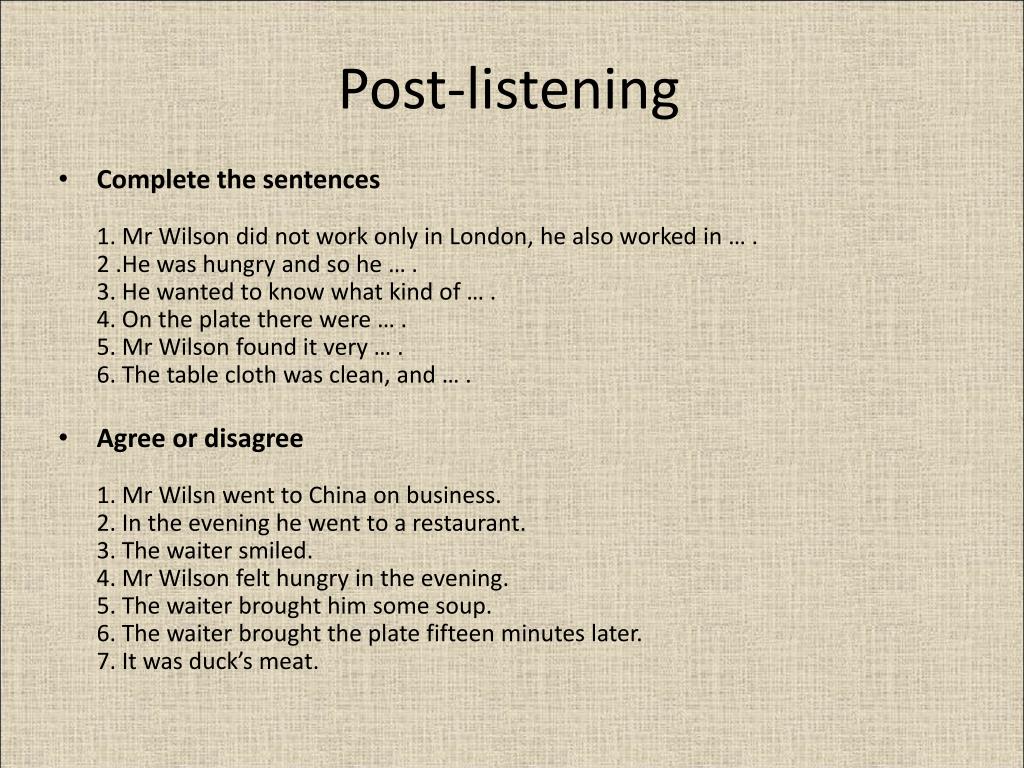 Post-listening

• **Complete the sentences**

1. Mr Wilson did not work only in London, he also worked in … .
2 .He was hungry and so he … .
3. He wanted to know what kind of … .
4. On the plate there were … .
5. Mr Wilson found it very … .
6. The table cloth was clean, and … .

• **Agree or disagree**

1. Mr Wilsn went to China on business.
2. In the evening he went to a restaurant.
3. The waiter smiled.
4. Mr Wilson felt hungry in the evening.
5. The waiter brought him some soup.
6. The waiter brought the plate fifteen minutes later.
7. It was duck's meat.